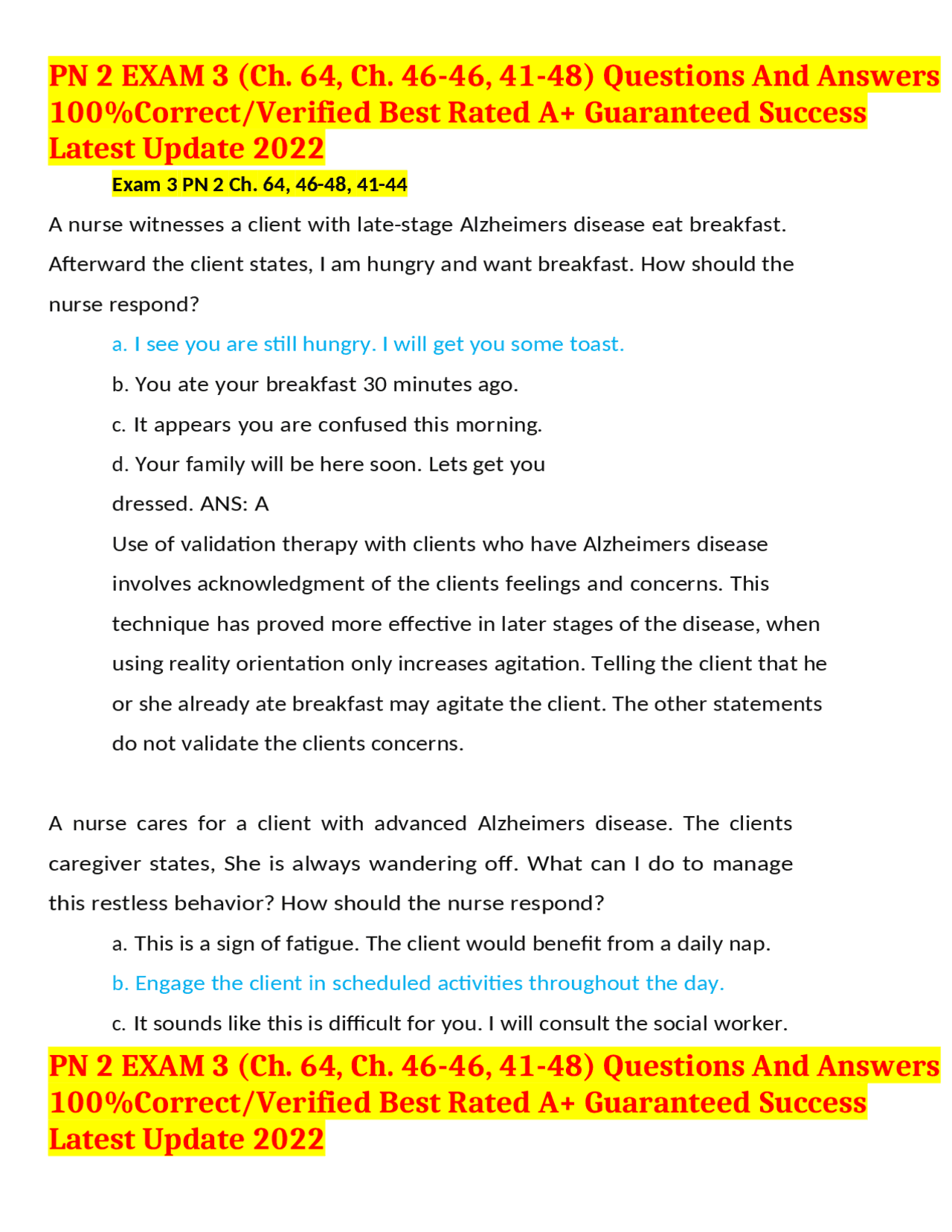 PN 2 EXAM 3 (Ch. 64, Ch. 46-46, 41-48) Questions And Answers 100%Correct/Verified Best Rated A+ Guaranteed Success Latest Update 2022

Exam 3 PN 2 Ch. 64, 46-48, 41-44

A nurse witnesses a client with late-stage Alzheimers disease eat breakfast. Afterward the client states, I am hungry and want breakfast. How should the nurse respond?

a. I see you are still hungry. I will get you some toast.

b. You ate your breakfast 30 minutes ago.

c. It appears you are confused this morning.

d. Your family will be here soon. Lets get you dressed. ANS: A

Use of validation therapy with clients who have Alzheimers disease involves acknowledgment of the clients feelings and concerns. This technique has proved more effective in later stages of the disease, when using reality orientation only increases agitation. Telling the client that he or she already ate breakfast may agitate the client. The other statements do not validate the clients concerns.

A nurse cares for a client with advanced Alzheimers disease. The clients caregiver states, She is always wandering off. What can I do to manage this restless behavior? How should the nurse respond?

a. This is a sign of fatigue. The client would benefit from a daily nap.

b. Engage the client in scheduled activities throughout the day.

c. It sounds like this is difficult for you. I will consult the social worker.

PN 2 EXAM 3 (Ch. 64, Ch. 46-46, 41-48) Questions And Answers 100%Correct/Verified Best Rated A+ Guaranteed Success Latest Update 2022